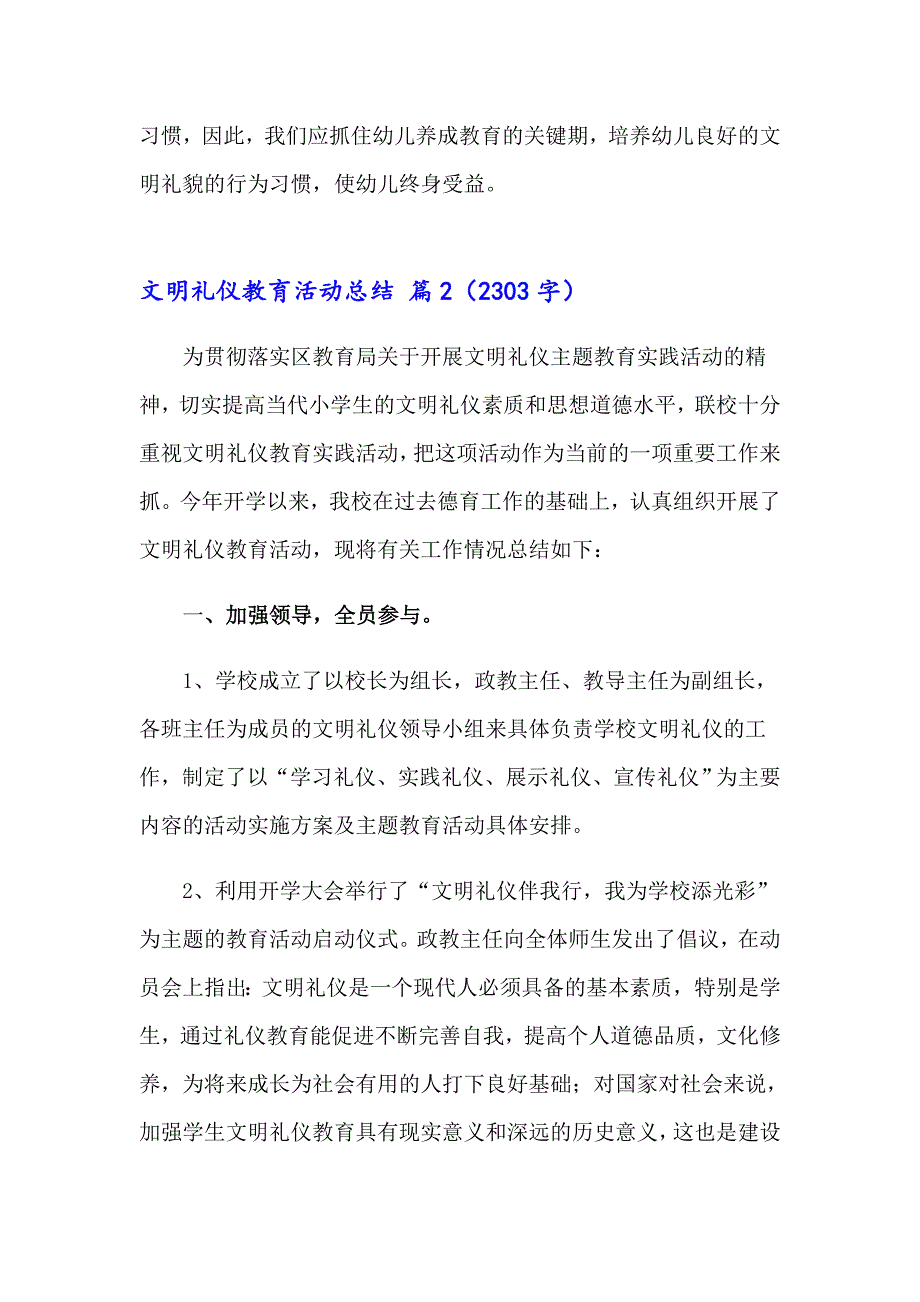 习惯，因此，我们应抓住幼儿养成教育的关键期，培养幼儿良好的文明礼貌的行为习惯，使幼儿终身受益。

文明礼仪教育活动总结 篇2（2303字）

为贯彻落实区教育局关于开展文明礼仪主题教育实践活动的精神，切实提高当代小学生的文明礼仪素质和思想道德水平，联校十分重视文明礼仪教育实践活动，把这项活动作为当前的一项重要工作来抓。今年开学以来，我校在过去德育工作的基础上，认真组织开展了文明礼仪教育活动，现将有关工作情况总结如下：

一、加强领导，全员参与。

1、学校成立了以校长为组长，政教主任、教导主任为副组长，各班主任为成员的文明礼仪领导小组来具体负责学校文明礼仪的工作，制定了以“学习礼仪、实践礼仪、展示礼仪、宣传礼仪”为主要内容的活动实施方案及主题教育活动具体安排。

2、利用开学大会举行了“文明礼仪伴我行，我为学校添光彩”为主题的教育活动启动仪式。政教主任向全体师生发出了倡议，在动员会上指出：文明礼仪是一个现代人必须具备的基本素质，特别是学生，通过礼仪教育能促进不断完善自我，提高个人道德品质，文化修养，为将来成长为社会有用的人打下良好基础；对国家对社会来说，加强学生文明礼仪教育具有现实意义和深远的历史意义，这也是建设